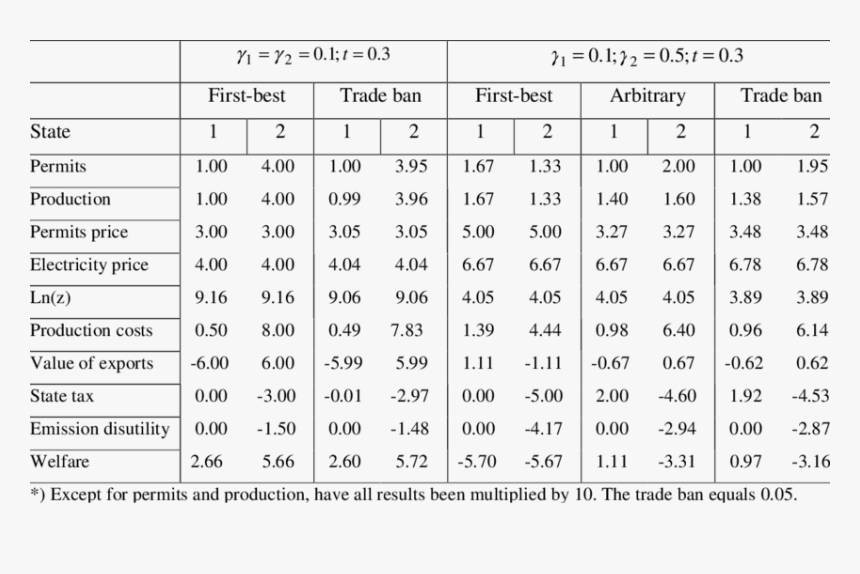 | | $\gamma_1 = \gamma_2 = 0.1; t = 0.3$ | | | | $\gamma_1 = 0.1; \gamma_2 = 0.5; t = 0.3$ | | | | | |
|---|---|---|---|---|---|---|---|---|---|---|
| | First-best | | Trade ban | | First-best | | Arbitrary | | Trade ban | |
| State | 1 | 2 | 1 | 2 | 1 | 2 | 1 | 2 | 1 | 2 |
| Permits | 1.00 | 4.00 | 1.00 | 3.95 | 1.67 | 1.33 | 1.00 | 2.00 | 1.00 | 1.95 |
| Production | 1.00 | 4.00 | 0.99 | 3.96 | 1.67 | 1.33 | 1.40 | 1.60 | 1.38 | 1.57 |
| Permits price | 3.00 | 3.00 | 3.05 | 3.05 | 5.00 | 5.00 | 3.27 | 3.27 | 3.48 | 3.48 |
| Electricity price | 4.00 | 4.00 | 4.04 | 4.04 | 6.67 | 6.67 | 6.67 | 6.67 | 6.78 | 6.78 |
| Ln(z) | 9.16 | 9.16 | 9.06 | 9.06 | 4.05 | 4.05 | 4.05 | 4.05 | 3.89 | 3.89 |
| Production costs | 0.50 | 8.00 | 0.49 | 7.83 | 1.39 | 4.44 | 0.98 | 6.40 | 0.96 | 6.14 |
| Value of exports | -6.00 | 6.00 | -5.99 | 5.99 | 1.11 | -1.11 | -0.67 | 0.67 | -0.62 | 0.62 |
| State tax | 0.00 | -3.00 | -0.01 | -2.97 | 0.00 | -5.00 | 2.00 | -4.60 | 1.92 | -4.53 |
| Emission disutility | 0.00 | -1.50 | 0.00 | -1.48 | 0.00 | -4.17 | 0.00 | -2.94 | 0.00 | -2.87 |
| Welfare | 2.66 | 5.66 | 2.60 | 5.72 | -5.70 | -5.67 | 1.11 | -3.31 | 0.97 | -3.16 |

*) Except for permits and production, have all results been multiplied by 10. The trade ban equals 0.05.